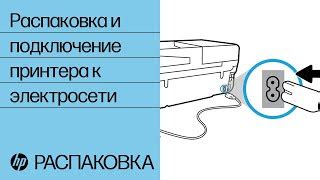 Распаковка и подключение принтера к электросети

hp РАСПАКОВКА